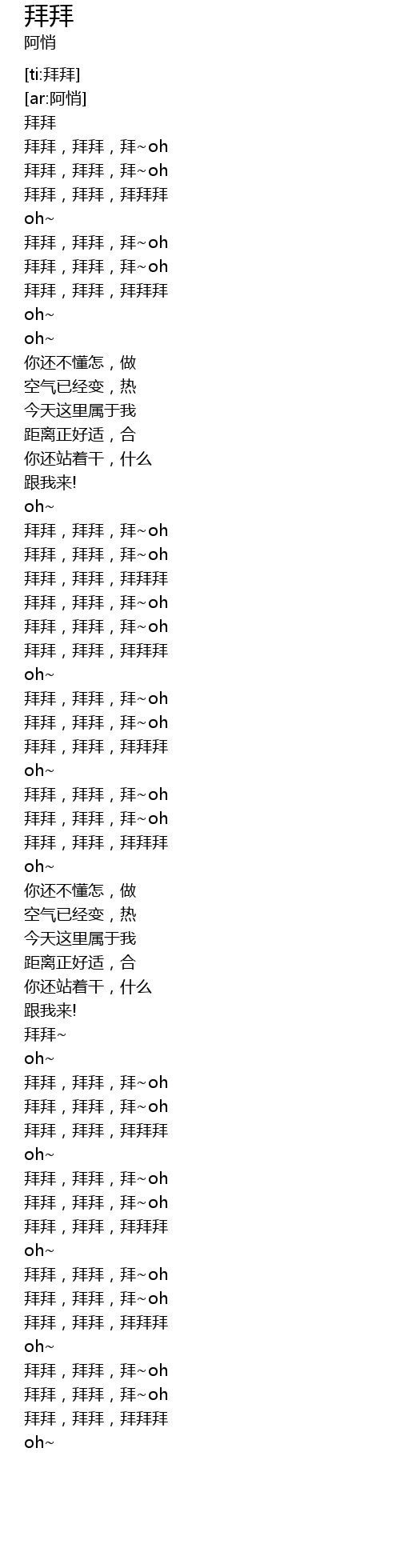 拜拜
阿悄

[ti:拜拜]
[ar:阿悄]
拜拜
拜拜，拜拜，拜~oh
拜拜，拜拜，拜~oh
拜拜，拜拜，拜拜拜
oh~
拜拜，拜拜，拜~oh
拜拜，拜拜，拜~oh
拜拜，拜拜，拜拜拜
oh~
oh~
你还不懂怎，做
空气已经变，热
今天这里属于我
距离正好适，合
你还站着干，什么
跟我来!
oh~
拜拜，拜拜，拜~oh
拜拜，拜拜，拜~oh
拜拜，拜拜，拜拜拜
拜拜，拜拜，拜~oh
拜拜，拜拜，拜~oh
拜拜，拜拜，拜拜拜
oh~
拜拜，拜拜，拜~oh
拜拜，拜拜，拜~oh
拜拜，拜拜，拜拜拜
oh~
拜拜，拜拜，拜~oh
拜拜，拜拜，拜~oh
拜拜，拜拜，拜拜拜
oh~
你还不懂怎，做
空气已经变，热
今天这里属于我
距离正好适，合
你还站着干，什么
跟我来!
拜拜~
oh~
拜拜，拜拜，拜~oh
拜拜，拜拜，拜~oh
拜拜，拜拜，拜拜拜
oh~
拜拜，拜拜，拜~oh
拜拜，拜拜，拜~oh
拜拜，拜拜，拜拜拜
oh~
拜拜，拜拜，拜~oh
拜拜，拜拜，拜~oh
拜拜，拜拜，拜拜拜
oh~
拜拜，拜拜，拜~oh
拜拜，拜拜，拜~oh
拜拜，拜拜，拜拜拜
oh~